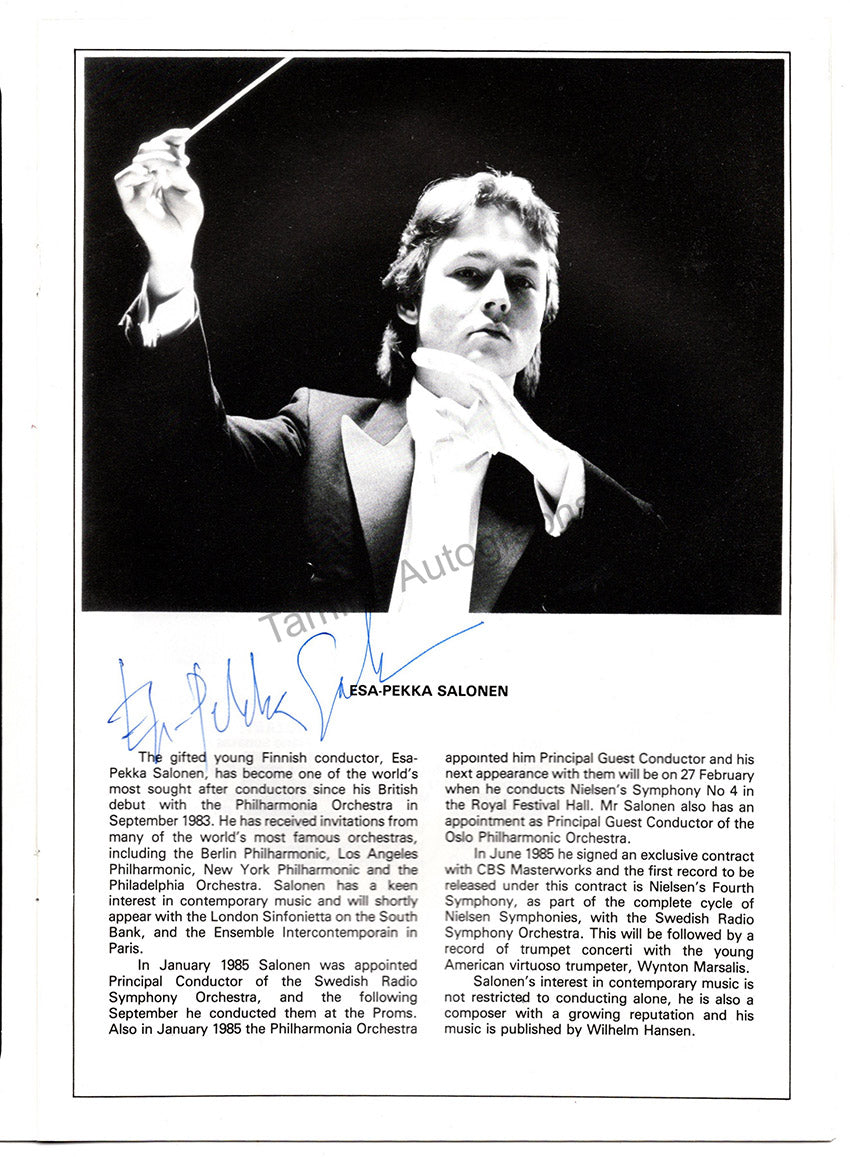 Tamino Autographs

Esa-Pekka Salonen

ESA-PEKKA SALONEN

The gifted young Finnish conductor, Esa-Pekka Salonen, has become one of the world's most sought after conductors since his British debut with the Philharmonia Orchestra in September 1983. He has received invitations from many of the world's most famous orchestras, including the Berlin Philharmonic, Los Angeles Philharmonic, New York Philharmonic and the Philadelphia Orchestra. Salonen has a keen interest in contemporary music and will shortly appear with the London Sinfonietta on the South Bank, and the Ensemble Intercontemporain in Paris.

In January 1985 Salonen was appointed Principal Conductor of the Swedish Radio Symphony Orchestra, and the following September he conducted them at the Proms. Also in January 1985 the Philharmonia Orchestra appointed him Principal Guest Conductor and his next appearance with them will be on 27 February when he conducts Nielsen's Symphony No 4 in the Royal Festival Hall. Mr Salonen also has an appointment as Principal Guest Conductor of the Oslo Philharmonic Orchestra.

In June 1985 he signed an exclusive contract with CBS Masterworks and the first record to be released under this contract is Nielsen's Fourth Symphony, as part of the complete cycle of Nielsen Symphonies, with the Swedish Radio Symphony Orchestra. This will be followed by a record of trumpet concerti with the young American virtuoso trumpeter, Wynton Marsalis.

Salonen's interest in contemporary music is not restricted to conducting alone, he is also a composer with a growing reputation and his music is published by Wilhelm Hansen.